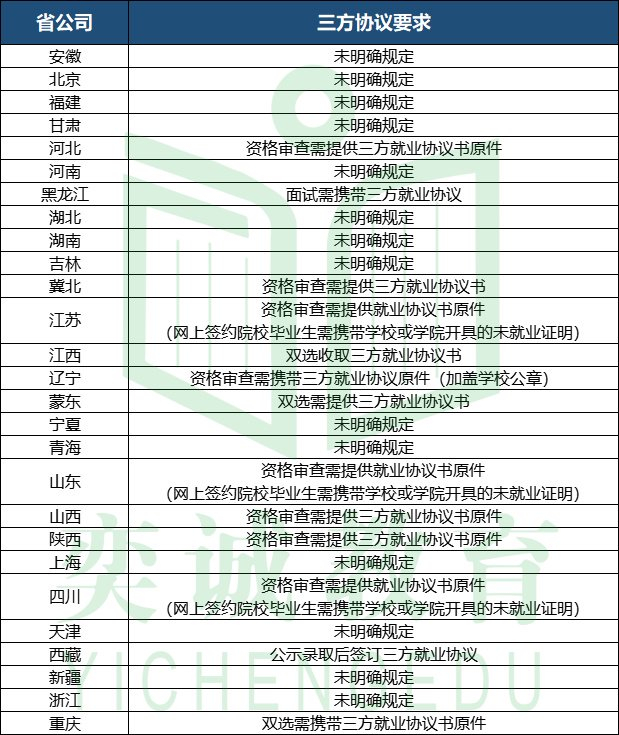 | 省公司 | 三方协议要求 |
|---|---|
| 安徽 | 未明确规定 |
| 北京 | 未明确规定 |
| 福建 | 未明确规定 |
| 甘肃 | 未明确规定 |
| 河北 | 资格审查需提供三方就业协议书原件 |
| 河南 | 未明确规定 |
| 黑龙江 | 面试需携带三方就业协议 |
| 湖北 | 未明确规定 |
| 湖南 | 未明确规定 |
| 吉林 | 未明确规定 |
| 冀北 | 资格审查需提供三方就业协议书 |
| 江苏 | 资格审查需提供就业协议书原件（网上签约院校毕业生需携带学校或学院开具的未就业证明） |
| 江西 | 双选收取三方就业协议书 |
| 辽宁 | 资格审查需携带三方就业协议原件（加盖学校公章） |
| 蒙东 | 双选需提供三方就业协议书 |
| 宁夏 | 未明确规定 |
| 青海 | 未明确规定 |
| 山东 | 资格审查需提供就业协议书原件（网上签约院校毕业生需携带学校或学院开具的未就业证明） |
| 山西 | 资格审查需提供三方就业协议书原件 |
| 陕西 | 资格审查需提供三方就业协议书原件 |
| 上海 | 未明确规定 |
| 四川 | 资格审查需提供就业协议书原件（网上签约院校毕业生需携带学校或学院开具的未就业证明） |
| 天津 | 未明确规定 |
| 西藏 | 公示录取后签订三方就业协议 |
| 新疆 | 未明确规定 |
| 浙江 | 未明确规定 |
| 重庆 | 双选需携带三方就业协议书原件 |

奕诚教育
YICHENEDU